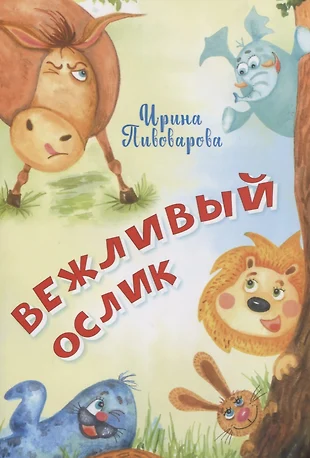 Ирина Пивоварова

ВЕЖЛИВЫЙ ОСЛИК